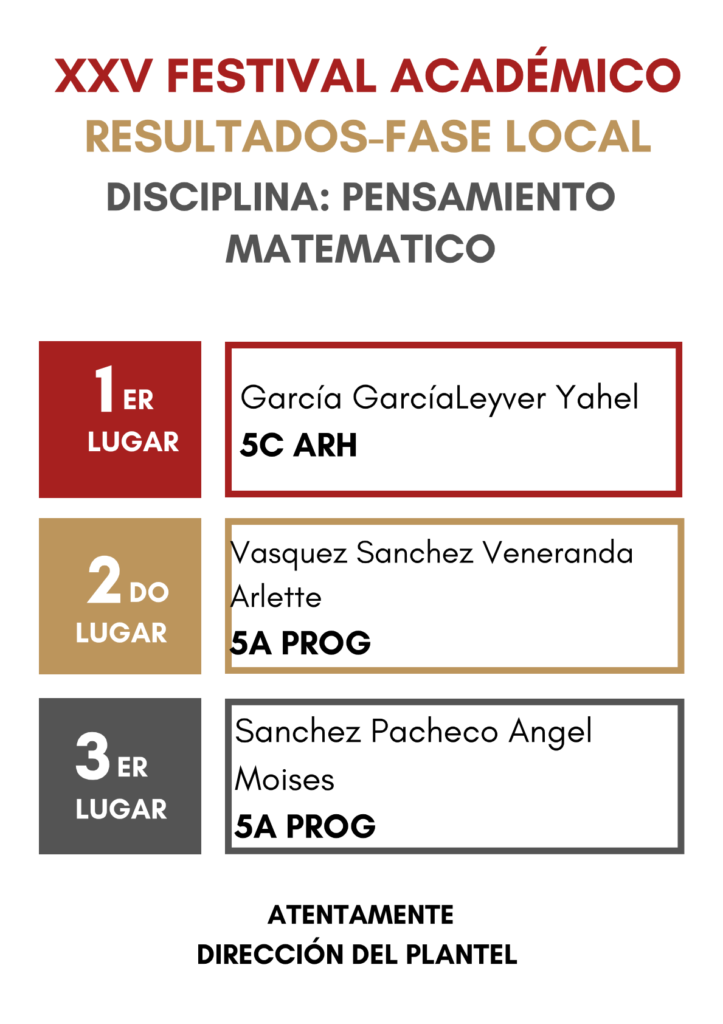 XXV FESTIVAL ACADÉMICO
RESULTADOS-FASE LOCAL
DISCIPLINA: PENSAMIENTO MATEMATICO

1ER LUGAR

García GarcíaLeyver Yahel
5C ARH

2DO LUGAR

Vasquez Sanchez Veneranda Arlette
5A PROG

3ER LUGAR

Sanchez Pacheco Angel Moises
5A PROG

ATENTAMENTE
DIRECCIÓN DEL PLANTEL